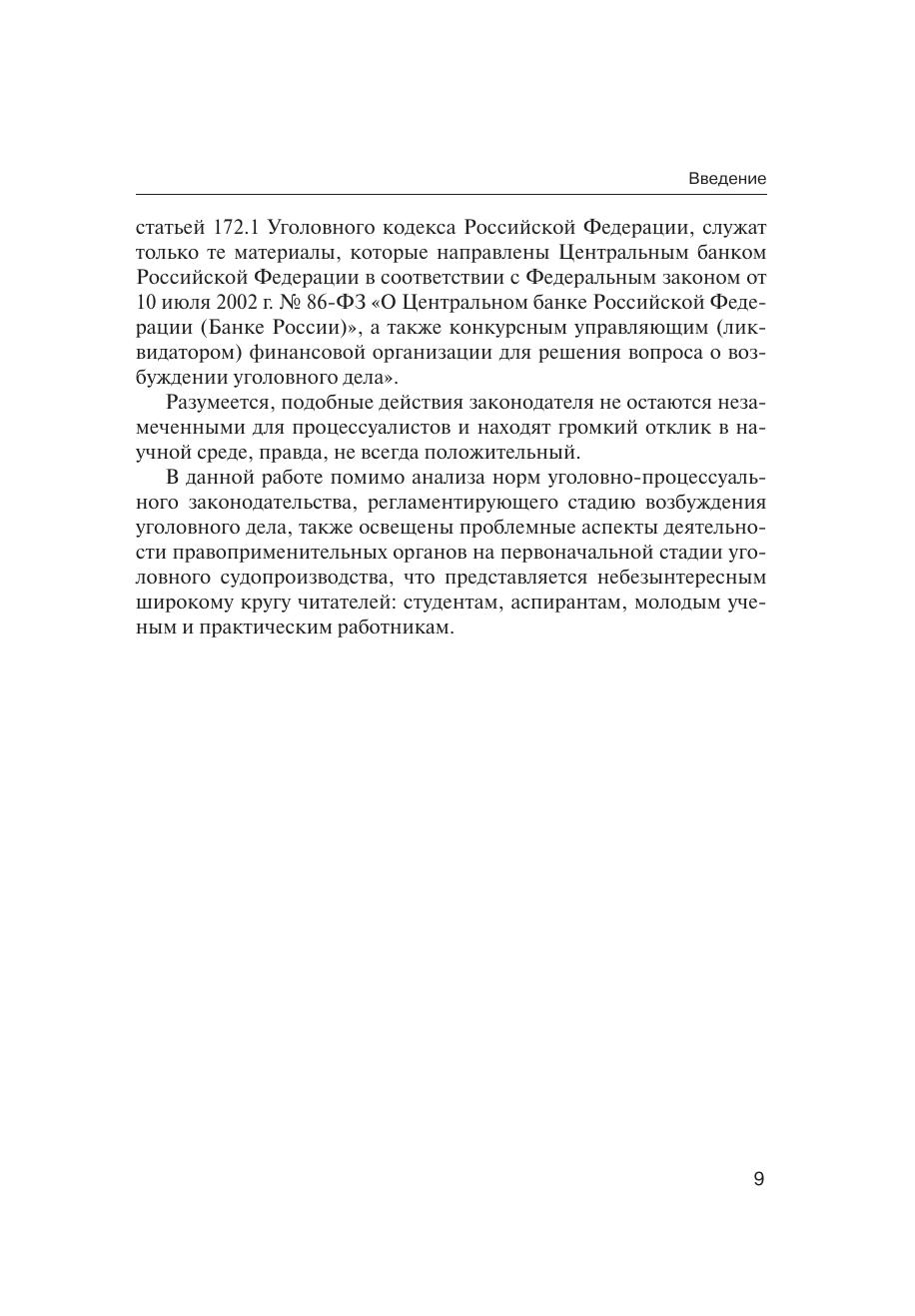 Введение

статьей 172.1 Уголовного кодекса Российской Федерации, служат только те материалы, которые направлены Центральным банком Российской Федерации в соответствии с Федеральным законом от 10 июля 2002 г. № 86-ФЗ «О Центральном банке Российской Федерации (Банке России)», а также конкурсным управляющим (ликвидатором) финансовой организации для решения вопроса о возбуждении уголовного дела».

Разумеется, подобные действия законодателя не остаются незамеченными для процессуалистов и находят громкий отклик в научной среде, правда, не всегда положительный.

В данной работе помимо анализа норм уголовно-процессуального законодательства, регламентирующего стадию возбуждения уголовного дела, также освещены проблемные аспекты деятельности правоприменительных органов на первоначальной стадии уголовного судопроизводства, что представляется небезынтересным широкому кругу читателей: студентам, аспирантам, молодым ученым и практическим работникам.

9